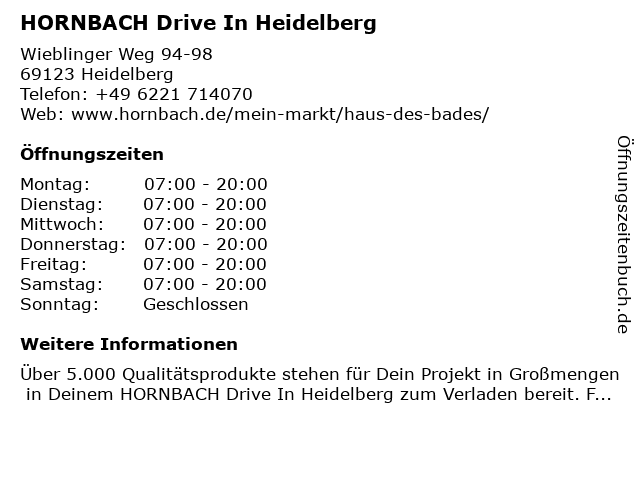 HORNBACH Drive In Heidelberg

Wieblinger Weg 94-98
69123 Heidelberg
Telefon: +49 6221 714070
Web: www.hornbach.de/mein-markt/haus-des-bades/

Öffnungszeiten

| Montag: | 07:00 - 20:00 |
|---|---|
| Dienstag: | 07:00 - 20:00 |
| Mittwoch: | 07:00 - 20:00 |
| Donnerstag: | 07:00 - 20:00 |
| Freitag: | 07:00 - 20:00 |
| Samstag: | 07:00 - 20:00 |
| Sonntag: | Geschlossen |

Weitere Informationen

Über 5.000 Qualitätsprodukte stehen für Dein Projekt in Großmengen in Deinem HORNBACH Drive In Heidelberg zum Verladen bereit. F...

Öffnungszeitenbuch.de